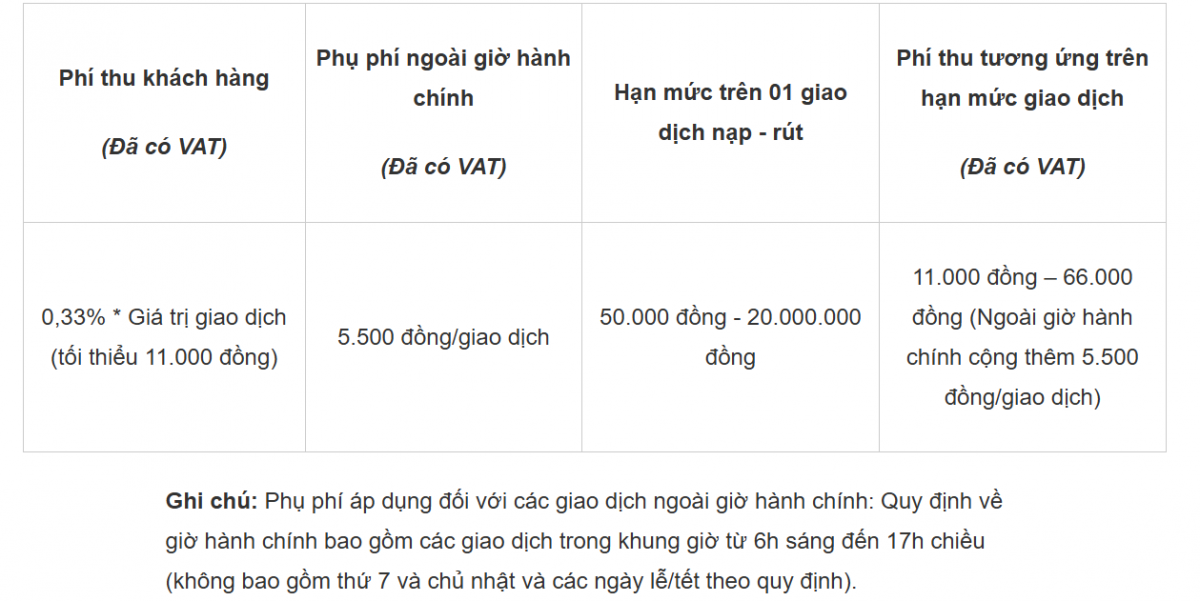 | Phí thu khách hàng (Đã có VAT) | Phụ phí ngoài giờ hành chính (Đã có VAT) | Hạn mức trên 01 giao dịch nạp - rút | Phí thu tương ứng trên hạn mức giao dịch (Đã có VAT) |
|---|---|---|---|
| 0,33% * Giá trị giao dịch (tối thiểu 11.000 đồng) | 5.500 đồng/giao dịch | 50.000 đồng - 20.000.000 đồng | 11.000 đồng – 66.000 đồng (Ngoài giờ hành chính cộng thêm 5.500 đồng/giao dịch) |

Ghi chú: Phụ phí áp dụng đối với các giao dịch ngoài giờ hành chính: Quy định về giờ hành chính bao gồm các giao dịch trong khung giờ từ 6h sáng đến 17h chiều (không bao gồm thứ 7 và chủ nhật và các ngày lễ/tết theo quy định).